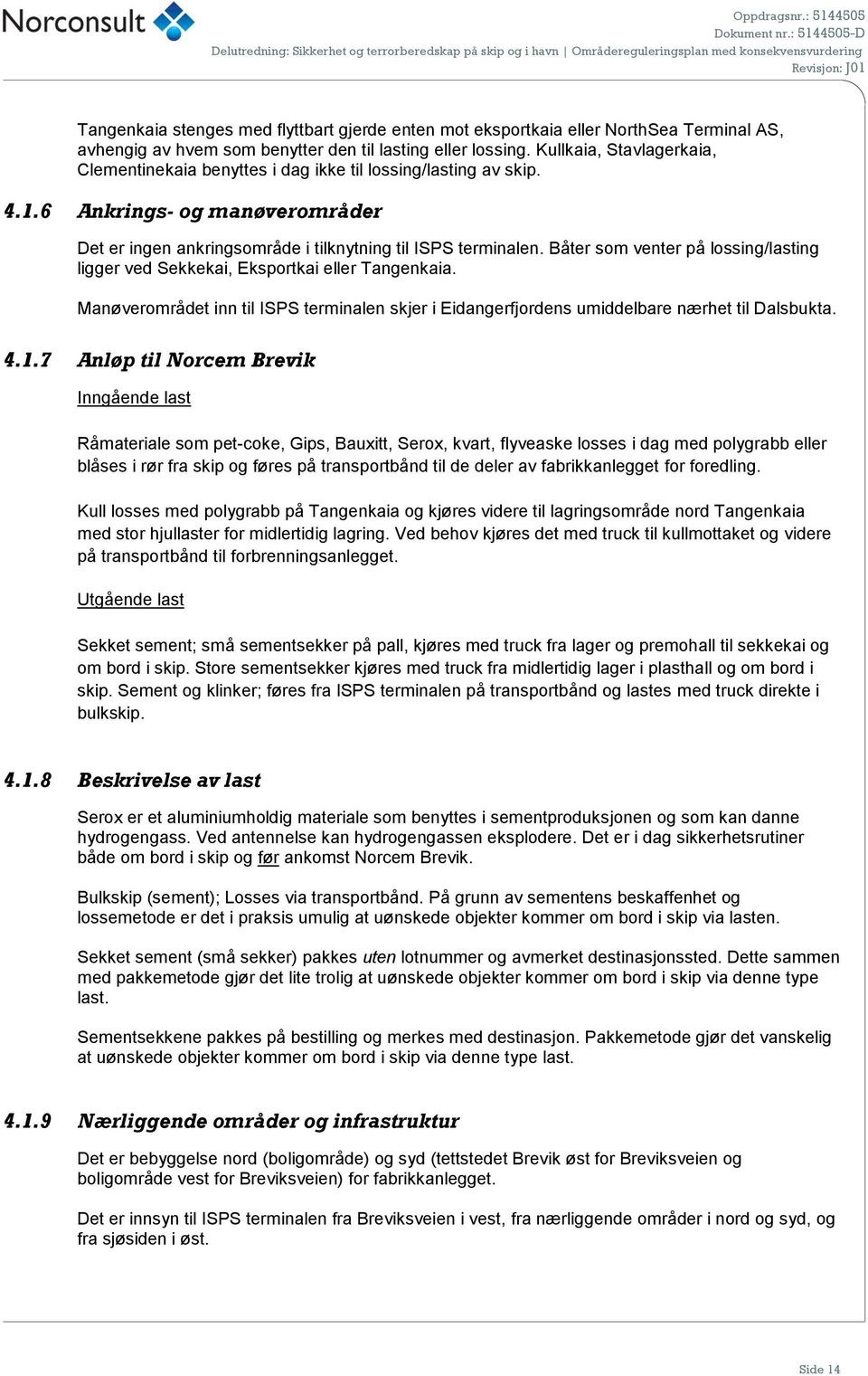 Norconsult

Oppdragsnr.: 5144505
Dokument nr.: 5144505-D
Delutredning: Sikkerhet og terrorberedskap på skip og i havn | Områdereguleringsplan med konsekvensvurdering
Revisjon: J01

Tangenkaia stenges med flyttbart gjerde enten mot eksportkaia eller NorthSea Terminal AS, avhengig av hvem som benytter den til lasting eller lossing. Kullkaia, Stavlagerkaia, Clementinekaia benyttes i dag ikke til lossing/lasting av skip.

4.1.6 Ankrings- og manøverområder

Det er ingen ankringsområde i tilknytning til ISPS terminalen. Båter som venter på lossing/lasting ligger ved Sekkekai, Eksportkai eller Tangenkaia.

Manøverområdet inn til ISPS terminalen skjer i Eidangerfjordens umiddelbare nærhet til Dalsbukta.

4.1.7 Anløp til Norcem Brevik

Inngående last

Råmateriale som pet-coke, Gips, Bauxitt, Serox, kvart, flyveaske losses i dag med polygrabb eller blåses i rør fra skip og føres på transportbånd til de deler av fabrikkanlegget for foredling.

Kull losses med polygrabb på Tangenkaia og kjøres videre til lagringsområde nord Tangenkaia med stor hjullaster for midlertidig lagring. Ved behov kjøres det med truck til kullmottaket og videre på transportbånd til forbrenningsanlegget.

Utgående last

Sekket sement; små sementsekker på pall, kjøres med truck fra lager og premohall til sekkekai og om bord i skip. Store sementsekker kjøres med truck fra midlertidig lager i plasthall og om bord i skip. Sement og klinker; føres fra ISPS terminalen på transportbånd og lastes med truck direkte i bulkskip.

4.1.8 Beskrivelse av last

Serox er et aluminiumholdig materiale som benyttes i sementproduksjonen og som kan danne hydrogengass. Ved antennelse kan hydrogengassen eksplodere. Det er i dag sikkerhetsrutiner både om bord i skip og før ankomst Norcem Brevik.

Bulkskip (sement); Losses via transportbånd. På grunn av sementens beskaffenhet og lossemetode er det i praksis umulig at uønskede objekter kommer om bord i skip via lasten.

Sekket sement (små sekker) pakkes uten lotnummer og avmerket destinasjonssted. Dette sammen med pakkemetode gjør det lite trolig at uønskede objekter kommer om bord i skip via denne type last.

Sementsekkene pakkes på bestilling og merkes med destinasjon. Pakkemetode gjør det vanskelig at uønskede objekter kommer om bord i skip via denne type last.

4.1.9 Nærliggende områder og infrastruktur

Det er bebyggelse nord (boligområde) og syd (tettstedet Brevik øst for Breviksveien og boligområde vest for Breviksveien) for fabrikkanlegget.

Det er innsyn til ISPS terminalen fra Breviksveien i vest, fra nærliggende områder i nord og syd, og fra sjøsiden i øst.

Side 14